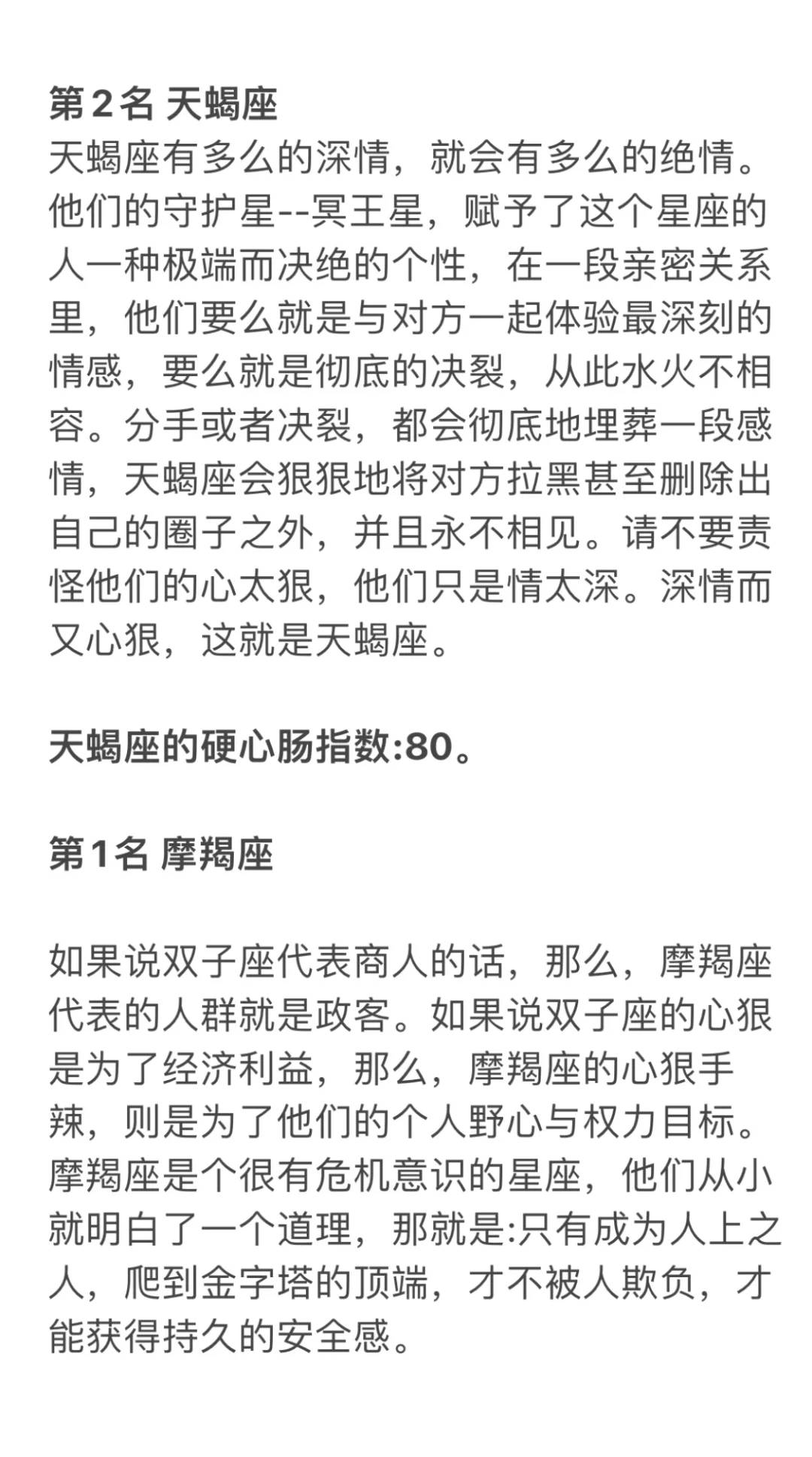 第2名 天蝎座
天蝎座有多么的深情，就会有多么的绝情。他们的守护星--冥王星，赋予了这个星座的人一种极端而决绝的个性，在一段亲密关系里，他们要么就是与对方一起体验最深刻的情感，要么就是彻底的决裂，从此水火不相容。分手或者决裂，都会彻底地埋葬一段感情，天蝎座会狠狠地将对方拉黑甚至删除出自己的圈子之外，并且永不相见。请不要责怪他们的心太狠，他们只是情太深。深情而又心狠，这就是天蝎座。

天蝎座的硬心肠指数:80。

第1名 摩羯座

如果说双子座代表商人的话，那么，摩羯座代表的人群就是政客。如果说双子座的心狠是为了经济利益，那么，摩羯座的心狠手辣，则是为了他们的个人野心与权力目标。摩羯座是个很有危机意识的星座，他们从小就明白了一个道理，那就是:只有成为人上之人，爬到金字塔的顶端，才不被人欺负，才能获得持久的安全感。